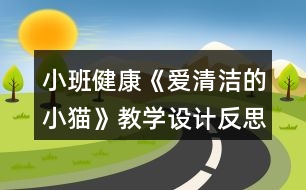 小班健康《爱清洁的小猫》教学设计反思